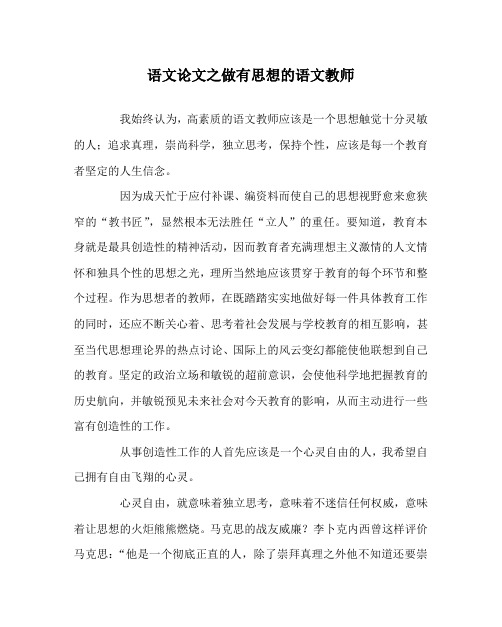 语文论文之做有思想的语文教师

我始终认为，高素质的语文教师应该是一个思想触觉十分灵敏的人；追求真理，崇尚科学，独立思考，保持个性，应该是每一个教育者坚定的人生信念。

因为成天忙于应付补课、编资料而使自己的思想视野愈来愈狭窄的“教书匠”，显然根本无法胜任“立人”的重任。要知道，教育本身就是最具创造性的精神活动，因而教育者充满理想主义激情的人文情怀和独具个性的思想之光，理所当然地应该贯穿于教育的每个环节和整个过程。作为思想者的教师，在既踏踏实实地做好每一件具体教育工作的同时，还应不断关心着、思考着社会发展与学校教育的相互影响，甚至当代思想理论界的热点讨论、国际上的风云变幻都能使他联想到自己的教育。坚定的政治立场和敏锐的超前意识，会使他科学地把握教育的历史航向，并敏锐预见未来社会对今天教育的影响，从而主动进行一些富有创造性的工作。

从事创造性工作的人首先应该是一个心灵自由的人，我希望自己拥有自由飞翔的心灵。

心灵自由，就意味着独立思考，意味着不迷信任何权威，意味着让思想的火炬熊熊燃烧。马克思的战友威廉？李卜克内西曾这样评价马克思：“他是一个彻底正直的人，除了崇拜真理之外他不知道还要崇